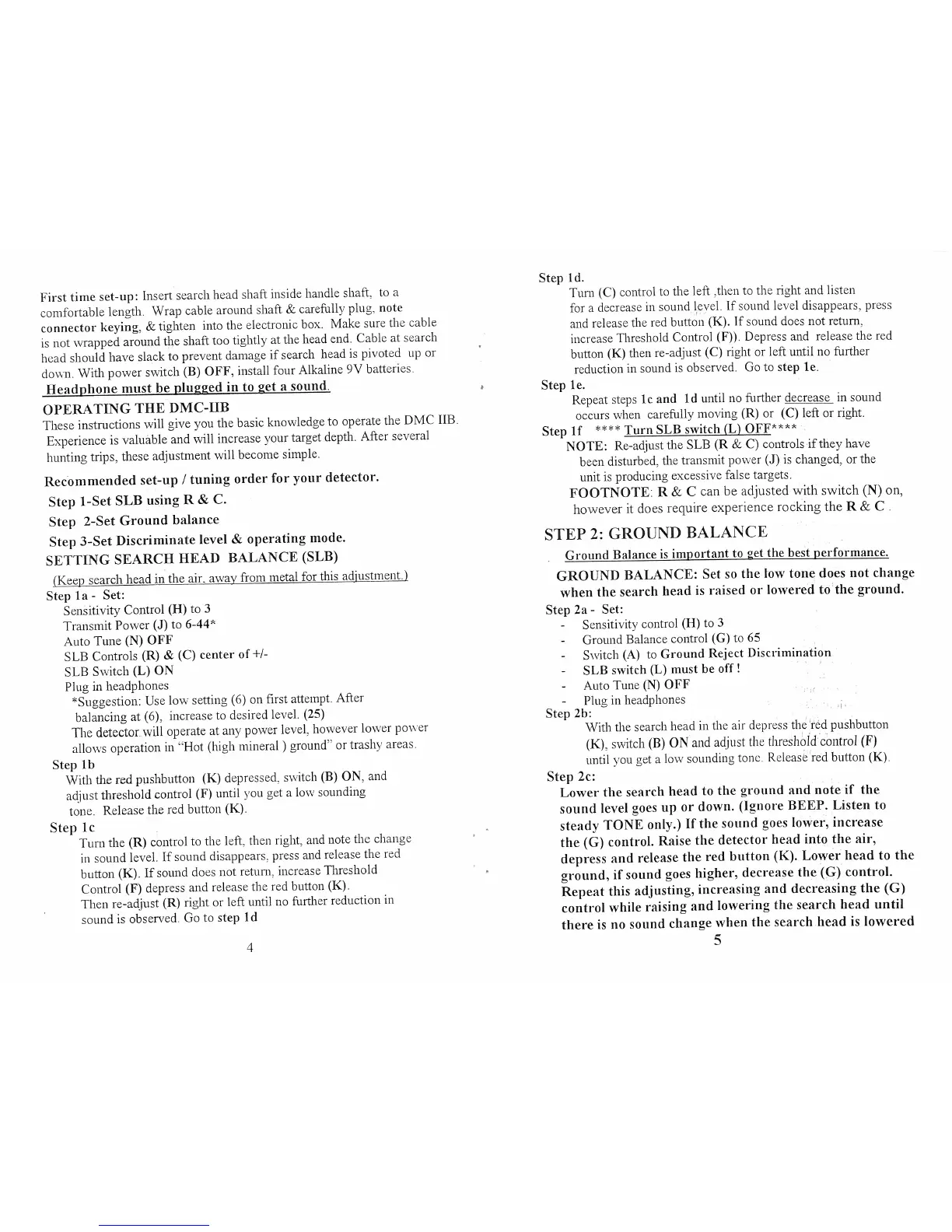 First time set-up: Insert search head shaft inside handle shaft, to a comfortable length. Wrap cable around shaft & carefully plug, note connector keying, & tighten into the electronic box. Make sure the cable is not wrapped around the shaft too tightly at the head end. Cable at search head should have slack to prevent damage if search head is pivoted up or down. With power switch (B) OFF, install four Alkaline 9V batteries.
Headphone must be plugged in to get a sound.

OPERATING THE DMC-IIB
These instructions will give you the basic knowledge to operate the DMC IIB. Experience is valuable and will increase your target depth. After several hunting trips, these adjustment will become simple.

Recommended set-up / tuning order for your detector.
Step 1-Set SLB using R & C.
Step 2-Set Ground balance
Step 3-Set Discriminate level & operating mode.
SETTING SEARCH HEAD BALANCE (SLB)
(Keep search head in the air, away from metal for this adjustment.)
Step 1a - Set:
Sensitivity Control (H) to 3
Transmit Power (J) to 6-44*
Auto Tune (N) OFF
SLB Controls (R) & (C) center of +/-
SLB Switch (L) ON
Plug in headphones
*Suggestion: Use low setting (6) on first attempt. After balancing at (6), increase to desired level. (25)
The detector will operate at any power level, however lower power allows operation in "Hot (high mineral ) ground" or trashy areas.
Step 1b
With the red pushbutton (K) depressed, switch (B) ON, and adjust threshold control (F) until you get a low sounding tone. Release the red button (K).
Step 1c
Turn the (R) control to the left, then right, and note the change in sound level. If sound disappears, press and release the red button (K). If sound does not return, increase Threshold Control (F) depress and release the red button (K).
Then re-adjust (R) right or left until no further reduction in sound is observed. Go to step 1d

4

Step 1d.
Turn (C) control to the left ,then to the right and listen for a decrease in sound level. If sound level disappears, press and release the red button (K). If sound does not return, increase Threshold Control (F)). Depress and release the red button (K) then re-adjust (C) right or left until no further reduction in sound is observed. Go to step 1e.
Step 1e.
Repeat steps 1c and 1d until no further decrease in sound occurs when carefully moving (R) or (C) left or right.
Step 1f **** Turn SLB switch (L) OFF****
NOTE: Re-adjust the SLB (R & C) controls if they have been disturbed, the transmit power (J) is changed, or the unit is producing excessive false targets.
FOOTNOTE: R & C can be adjusted with switch (N) on, however it does require experience rocking the R & C .

STEP 2: GROUND BALANCE
Ground Balance is important to get the best performance.
GROUND BALANCE: Set so the low tone does not change when the search head is raised or lowered to the ground.
Step 2a - Set:
- Sensitivity control (H) to 3
- Ground Balance control (G) to 65
- Switch (A) to Ground Reject Discrimination
- SLB switch (L) must be off !
- Auto Tune (N) OFF
- Plug in headphones
Step 2b:
With the search head in the air depress the red pushbutton (K), switch (B) ON and adjust the threshold control (F) until you get a low sounding tone. Release red button (K).
Step 2c:
Lower the search head to the ground and note if the sound level goes up or down. (Ignore BEEP. Listen to steady TONE only.) If the sound goes lower, increase the (G) control. Raise the detector head into the air, depress and release the red button (K). Lower head to the ground, if sound goes higher, decrease the (G) control. Repeat this adjusting, increasing and decreasing the (G) control while raising and lowering the search head until there is no sound change when the search head is lowered

5